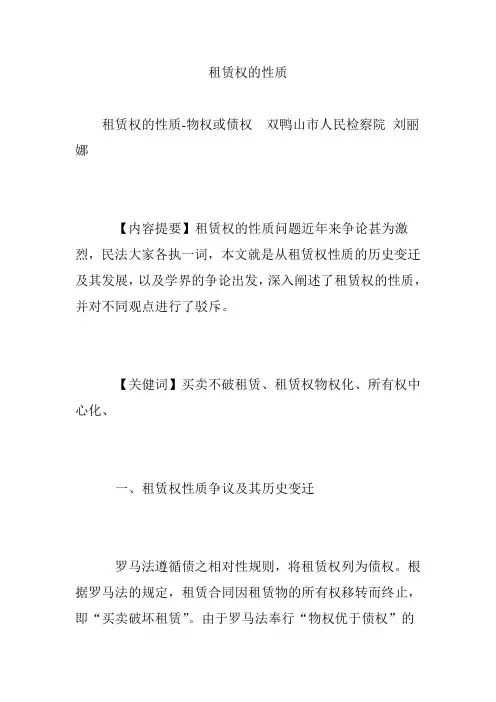 租赁权的性质

租赁权的性质-物权或债权　双鸭山市人民检察院 刘丽娜

【内容提要】租赁权的性质问题近年来争论甚为激烈，民法大家各执一词，本文就是从租赁权性质的历史变迁及其发展，以及学界的争论出发，深入阐述了租赁权的性质，并对不同观点进行了驳斥。

【关健词】买卖不破租赁、租赁权物权化、所有权中心化、

一、租赁权性质争议及其历史变迁

罗马法遵循债之相对性规则，将租赁权列为债权。根据罗马法的规定，租赁合同因租赁物的所有权移转而终止，即“买卖破坏租赁”。由于罗马法奉行“物权优于债权”的